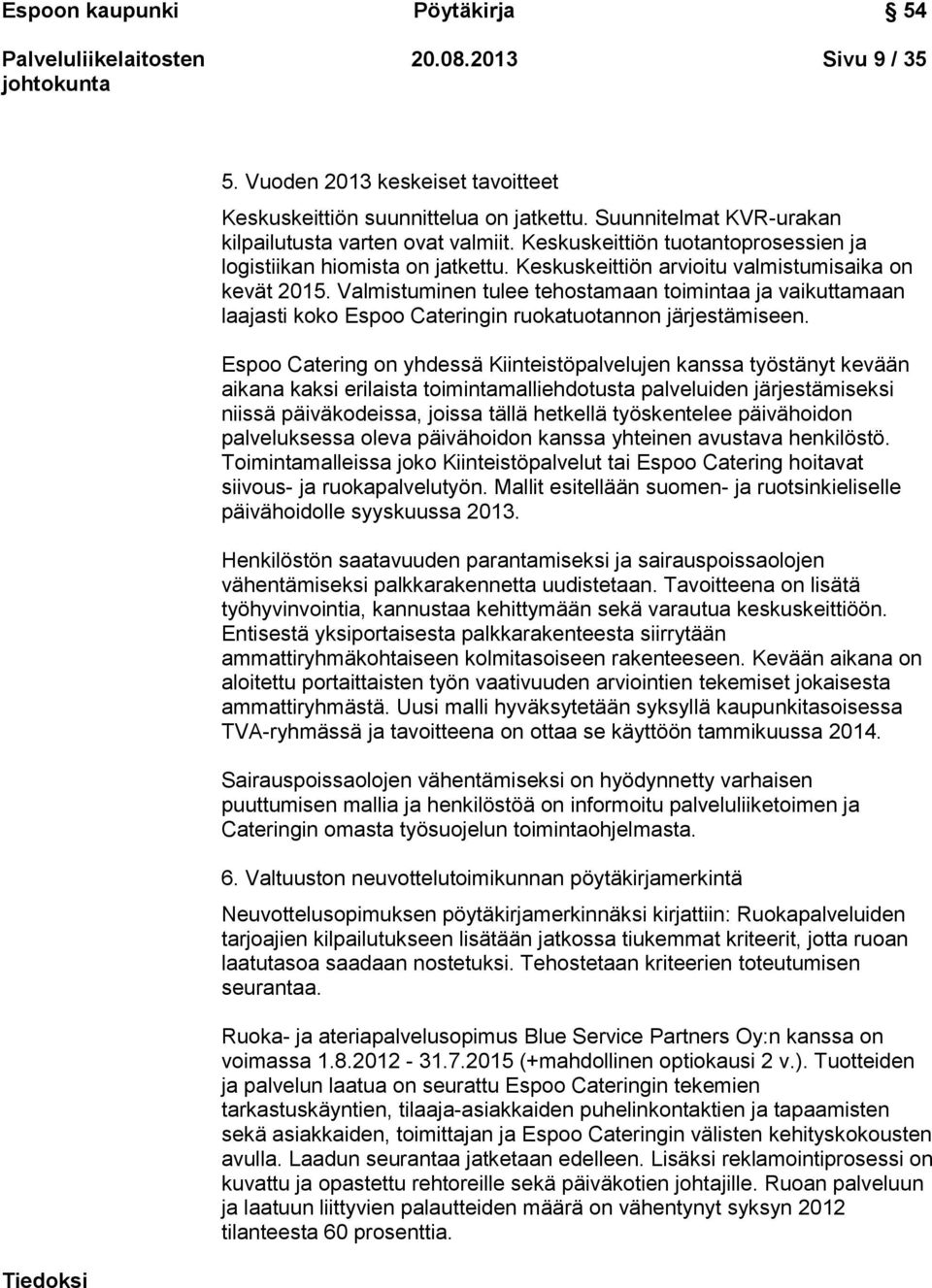 Espoon kaupunki Pöytäkirja 54

Palveluliikelaitosten johtokunta 20.08.2013 Sivu 9 / 35

5. Vuoden 2013 keskeiset tavoitteet

Keskuskeittiön suunnittelua on jatkettu. Suunnitelmat KVR-urakan kilpailutusta varten ovat valmiit. Keskuskeittiön tuotantoprosessien ja logistiikan hiomista on jatkettu. Keskuskeittiön arvioitu valmistumisaika on kevät 2015. Valmistuminen tulee tehostamaan toimintaa ja vaikuttamaan laajasti koko Espoo Cateringin ruokatuotannon järjestämiseen.

Espoo Catering on yhdessä Kiinteistöpalvelujen kanssa työstänyt kevään aikana kaksi erilaista toimintamalliehdotusta palveluiden järjestämiseksi niissä päiväkodeissa, joissa tällä hetkellä työskentelee päivähoidon palveluksessa oleva päivähoidon kanssa yhteinen avustava henkilöstö. Toimintamalleissa joko Kiinteistöpalvelut tai Espoo Catering hoitavat siivous- ja ruokapalvelutyön. Mallit esitellään suomen- ja ruotsinkieliselle päivähoidolle syyskuussa 2013.

Henkilöstön saatavuuden parantamiseksi ja sairauspoissaolojen vähentämiseksi palkkarakennetta uudistetaan. Tavoitteena on lisätä työhyvinvointia, kannustaa kehittymään sekä varautua keskuskeittiöön. Entisestä yksiportaisesta palkkarakenteesta siirrytään ammattiryhmäkohtaiseen kolmitasoiseen rakenteeseen. Kevään aikana on aloitettu portaittaisten työn vaativuuden arviointien tekemiset jokaisesta ammattiryhmästä. Uusi malli hyväksytetään syksyllä kaupunkitasoisessa TVA-ryhmässä ja tavoitteena on ottaa se käyttöön tammikuussa 2014.

Sairauspoissaolojen vähentämiseksi on hyödynnetty varhaisen puuttumisen mallia ja henkilöstöä on informoitu palveluliiketoimen ja Cateringin omasta työsuojelun toimintaohjelmasta.

6. Valtuuston neuvottelutoimikunnan pöytäkirjamerkintä

Neuvottelusopimuksen pöytäkirjamerkinnäksi kirjattiin: Ruokapalveluiden tarjoajien kilpailutukseen lisätään jatkossa tiukemmat kriteerit, jotta ruoan laatutasoa saadaan nostetuksi. Tehostetaan kriteerien toteutumisen seurantaa.

Ruoka- ja ateriapalvelusopimus Blue Service Partners Oy:n kanssa on voimassa 1.8.2012 - 31.7.2015 (+mahdollinen optiokausi 2 v.). Tuotteiden ja palvelun laatua on seurattu Espoo Cateringin tekemien tarkastuskäyntien, tilaaja-asiakkaiden puhelinkontaktien ja tapaamisten sekä asiakkaiden, toimittajan ja Espoo Cateringin välisten kehityskokousten avulla. Laadun seurantaa jatketaan edelleen. Lisäksi reklamointiprosessi on kuvattu ja opastettu rehtoreille sekä päiväkotien johtajille. Ruoan palveluun ja laatuun liittyvien palautteiden määrä on vähentynyt syksyn 2012 tilanteesta 60 prosenttia.

Tiedoksi